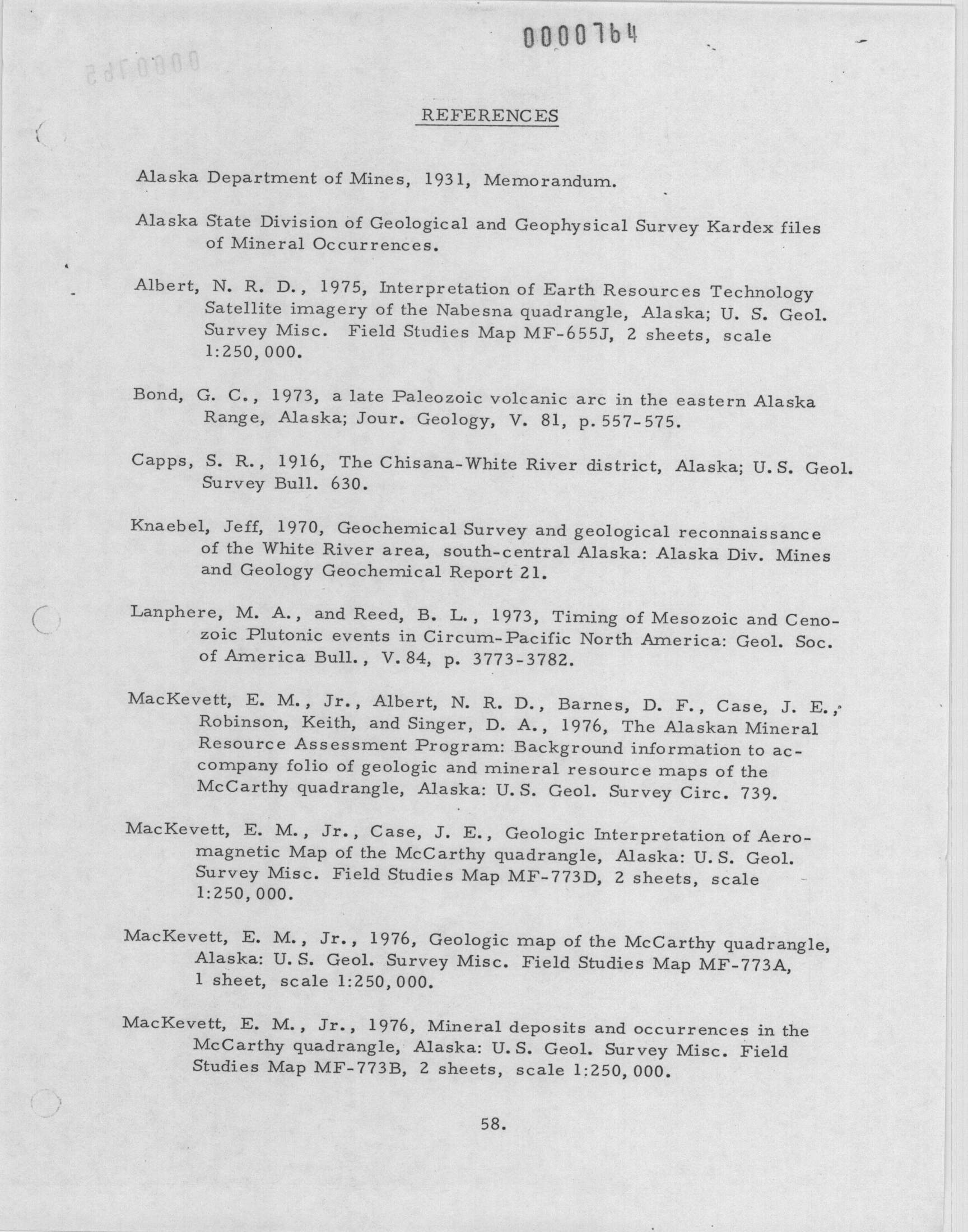 0000764

REFERENCES

Alaska Department of Mines, 1931, Memorandum.

Alaska State Division of Geological and Geophysical Survey Kardex files of Mineral Occurrences.

Albert, N. R. D., 1975, Interpretation of Earth Resources Technology Satellite imagery of the Nabesna quadrangle, Alaska; U. S. Geol. Survey Misc. Field Studies Map MF-655J, 2 sheets, scale 1:250,000.

Bond, G. C., 1973, a late Paleozoic volcanic arc in the eastern Alaska Range, Alaska; Jour. Geology, V. 81, p. 557-575.

Capps, S. R., 1916, The Chisana-White River district, Alaska; U.S. Geol. Survey Bull. 630.

Knaebel, Jeff, 1970, Geochemical Survey and geological reconnaissance of the White River area, south-central Alaska: Alaska Div. Mines and Geology Geochemical Report 21.

Lanphere, M. A., and Reed, B. L., 1973, Timing of Mesozoic and Cenozoic Plutonic events in Circum-Pacific North America: Geol. Soc. of America Bull., V. 84, p. 3773-3782.

MacKevett, E. M., Jr., Albert, N. R. D., Barnes, D. F., Case, J. E., Robinson, Keith, and Singer, D. A., 1976, The Alaskan Mineral Resource Assessment Program: Background information to accompany folio of geologic and mineral resource maps of the McCarthy quadrangle, Alaska: U.S. Geol. Survey Circ. 739.

MacKevett, E. M., Jr., Case, J. E., Geologic Interpretation of Aeromagnetic Map of the McCarthy quadrangle, Alaska: U.S. Geol. Survey Misc. Field Studies Map MF-773D, 2 sheets, scale 1:250,000.

MacKevett, E. M., Jr., 1976, Geologic map of the McCarthy quadrangle, Alaska: U.S. Geol. Survey Misc. Field Studies Map MF-773A, 1 sheet, scale 1:250,000.

MacKevett, E. M., Jr., 1976, Mineral deposits and occurrences in the McCarthy quadrangle, Alaska: U.S. Geol. Survey Misc. Field Studies Map MF-773B, 2 sheets, scale 1:250,000.

58.